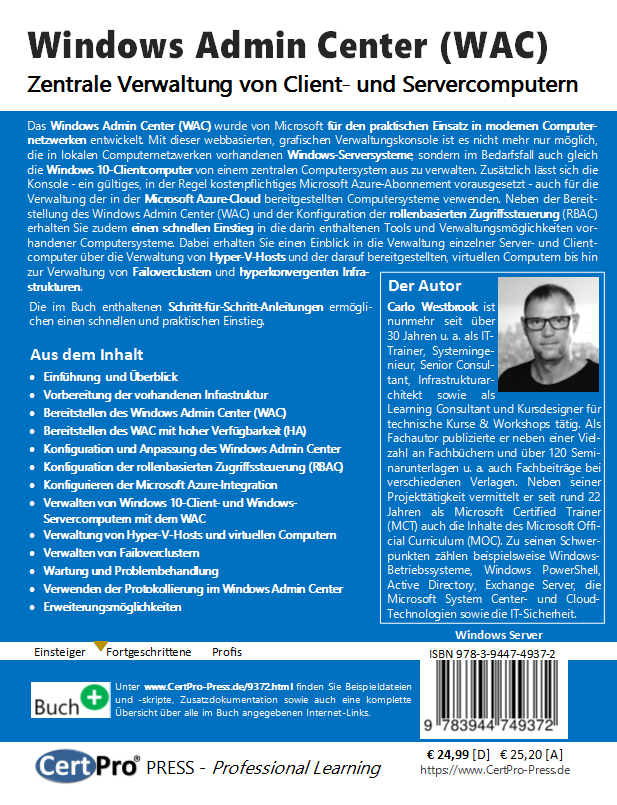 Windows Admin Center (WAC)

Zentrale Verwaltung von Client- und Servercomputern

Das Windows Admin Center (WAC) wurde von Microsoft für den praktischen Einsatz in modernen Computernetzwerken entwickelt. Mit dieser webbasierten, grafischen Verwaltungskonsole ist es nicht mehr nur möglich, die in lokalen Computernetzwerken vorhandenen Windows-Serversysteme, sondern im Bedarfsfall auch gleich die Windows 10-Clientcomputer von einem zentralen Computersystem aus zu verwalten. Zusätzlich lässt sich die Konsole - ein gültiges, in der Regel kostenpflichtiges Microsoft Azure-Abonnement vorausgesetzt - auch für die Verwaltung der in der Microsoft Azure-Cloud bereitgestellten Computersysteme verwenden. Neben der Bereitstellung des Windows Admin Center (WAC) und der Konfiguration der rollenbasierten Zugriffssteuerung (RBAC) erhalten Sie zudem einen schnellen Einstieg in die darin enthaltenen Tools und Verwaltungsmöglichkeiten vorhandener Computersysteme. Dabei erhalten Sie einen Einblick in die Verwaltung einzelner Server- und Clientcomputer über die Verwaltung von Hyper-V-Hosts und der darauf bereitgestellten, virtuellen Computern bis hin zur Verwaltung von Failoverclustern und hyperkonvergenten Infrastrukturen.

Die im Buch enthaltenen Schritt-für-Schritt-Anleitungen ermöglichen einen schnellen und praktischen Einstieg.

Aus dem Inhalt
• Einführung und Überblick
• Vorbereitung der vorhandenen Infrastruktur
• Bereitstellen des Windows Admin Center (WAC)
• Bereitstellen des WAC mit hoher Verfügbarkeit (HA)
• Konfiguration und Anpassung des Windows Admin Center
• Konfiguration der rollenbasierten Zugriffssteuerung (RBAC)
• Konfigurieren der Microsoft Azure-Integration
• Verwalten von Windows 10-Client- und Windows-Servercomputern mit dem WAC
• Verwaltung von Hyper-V-Hosts und virtuellen Computern
• Verwalten von Failoverclustern
• Wartung und Problembehandlung
• Verwenden der Protokollierung im Windows Admin Center
• Erweiterungsmöglichkeiten

Der Autor
Carlo Westbrook ist nunmehr seit über 30 Jahren u. a. als IT-Trainer, Systemingenieur, Senior Consultant, Infrastrukturarchitekt sowie als Learning Consultant und Kursdesigner für technische Kurse & Workshops tätig. Als Fachautor publizierte er neben einer Vielzahl an Fachbüchern und über 120 Seminarunterlagen u. a. auch Fachbeiträge bei verschiedenen Verlagen. Neben seiner Projekttätigkeit vermittelt er seit rund 22 Jahren als Microsoft Certified Trainer (MCT) auch die Inhalte des Microsoft Official Curriculum (MOC). Zu seinen Schwerpunkten zählen beispielsweise Windows-Betriebssysteme, Windows PowerShell, Active Directory, Exchange Server, die Microsoft System Center- und Cloud-Technologien sowie die IT-Sicherheit.

Windows Server

Einsteiger Fortgeschrittene Profis

ISBN 978-3-9447-4937-2

Buch+

Unter www.CertPro-Press.de/9372.html finden Sie Beispieldateien und -skripte, Zusatzdokumentation sowie auch eine komplette Übersicht über alle im Buch angegebenen Internet-Links.

9 783944 749372

CertPro® PRESS - Professional Learning

€ 24,99 [D] € 25,20 [A]
https://www.CertPro-Press.de